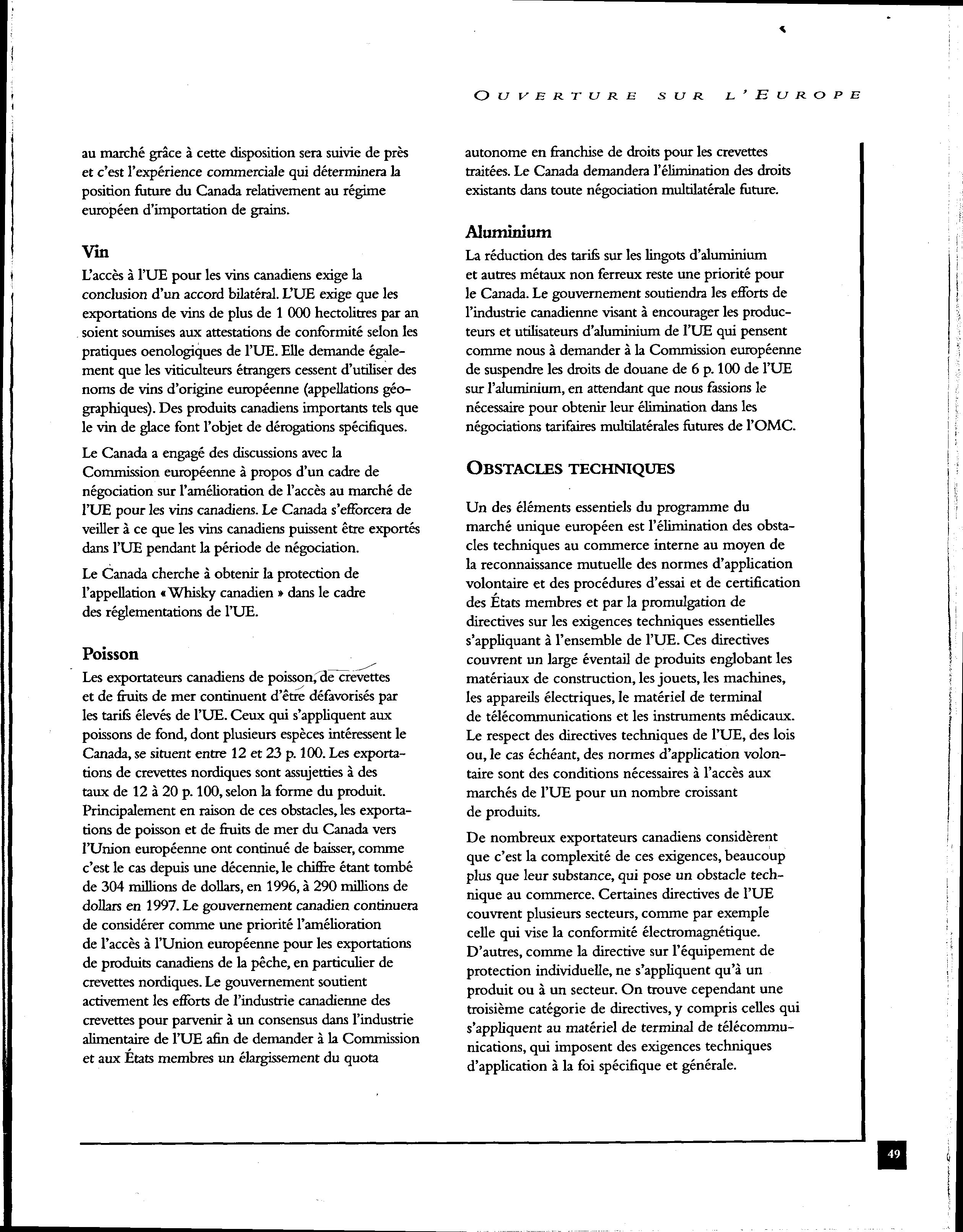 OUVERTURE SUR L'EUROPE

au marché grâce à cette disposition sera suivie de près et c'est l'expérience commerciale qui déterminera la position future du Canada relativement au régime européen d'importation de grains.

Vin

L'accès à l'UE pour les vins canadiens exige la conclusion d'un accord bilatéral. L'UE exige que les exportations de vins de plus de 1 000 hectolitres par an soient soumises aux attestations de conformité selon les pratiques oenologiques de l'UE. Elle demande également que les viticulteurs étrangers cessent d'utiliser des noms de vins d'origine européenne (appellations géographiques). Des produits canadiens importants tels que le vin de glace font l'objet de dérogations spécifiques.

Le Canada a engagé des discussions avec la Commission européenne à propos d'un cadre de négociation sur l'amélioration de l'accès au marché de l'UE pour les vins canadiens. Le Canada s'efforcera de veiller à ce que les vins canadiens puissent être exportés dans l'UE pendant la période de négociation.

Le Canada cherche à obtenir la protection de l'appellation « Whisky canadien » dans le cadre des réglementations de l'UE.

Poisson

Les exportateurs canadiens de poisson, de crevettes et de fruits de mer continuent d'être défavorisés par les tarifs élevés de l'UE. Ceux qui s'appliquent aux poissons de fond, dont plusieurs espèces intéressent le Canada, se situent entre 12 et 23 p. 100. Les exportations de crevettes nordiques sont assujetties à des taux de 12 à 20 p. 100, selon la forme du produit. Principalement en raison de ces obstacles, les exportations de poisson et de fruits de mer du Canada vers l'Union européenne ont continué de baisser, comme c'est le cas depuis une décennie, le chiffre étant tombé de 304 millions de dollars, en 1996, à 290 millions de dollars en 1997. Le gouvernement canadien continuera de considérer comme une priorité l'amélioration de l'accès à l'Union européenne pour les exportations de produits canadiens de la pêche, en particulier de crevettes nordiques. Le gouvernement soutient activement les efforts de l'industrie canadienne des crevettes pour parvenir à un consensus dans l'industrie alimentaire de l'UE afin de demander à la Commission et aux États membres un élargissement du quota autonome en franchise de droits pour les crevettes traitées. Le Canada demandera l'élimination des droits existants dans toute négociation multilatérale future.

Aluminium

La réduction des tarifs sur les lingots d'aluminium et autres métaux non ferreux reste une priorité pour le Canada. Le gouvernement soutiendra les efforts de l'industrie canadienne visant à encourager les producteurs et utilisateurs d'aluminium de l'UE qui pensent comme nous à demander à la Commission européenne de suspendre les droits de douane de 6 p. 100 de l'UE sur l'aluminium, en attendant que nous fassions le nécessaire pour obtenir leur élimination dans les négociations tarifaires multilatérales futures de l'OMC.

OBSTACLES TECHNIQUES

Un des éléments essentiels du programme du marché unique européen est l'élimination des obstacles techniques au commerce interne au moyen de la reconnaissance mutuelle des normes d'application volontaire et des procédures d'essai et de certification des États membres et par la promulgation de directives sur les exigences techniques essentielles s'appliquant à l'ensemble de l'UE. Ces directives couvrent un large éventail de produits englobant les matériaux de construction, les jouets, les machines, les appareils électriques, le matériel de terminal de télécommunications et les instruments médicaux. Le respect des directives techniques de l'UE, des lois ou, le cas échéant, des normes d'application volontaire sont des conditions nécessaires à l'accès aux marchés de l'UE pour un nombre croissant de produits.

De nombreux exportateurs canadiens considèrent que c'est la complexité de ces exigences, beaucoup plus que leur substance, qui pose un obstacle technique au commerce. Certaines directives de l'UE couvrent plusieurs secteurs, comme par exemple celle qui vise la conformité électromagnétique. D'autres, comme la directive sur l'équipement de protection individuelle, ne s'appliquent qu'à un produit ou à un secteur. On trouve cependant une troisième catégorie de directives, y compris celles qui s'appliquent au matériel de terminal de télécommunications, qui imposent des exigences techniques d'application à la foi spécifique et générale.

49